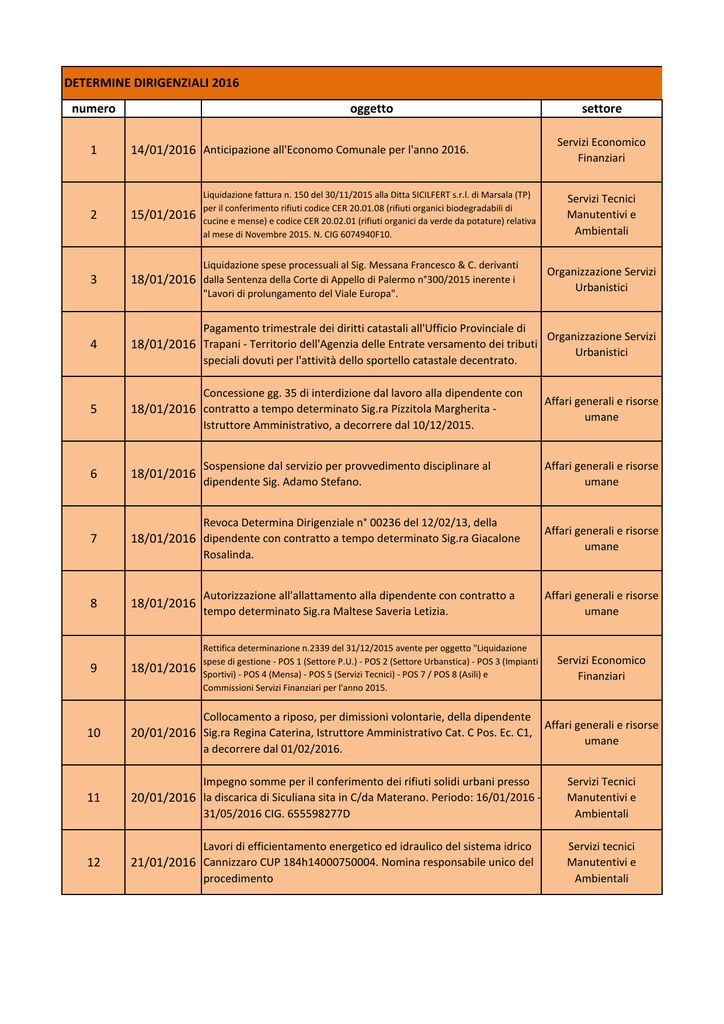 DETERMINE DIRIGENZIALI 2016

| numero | | oggetto | settore |
|---|---|---|---|
| 1 | 14/01/2016 | Anticipazione all'Economo Comunale per l'anno 2016. | Servizi Economico Finanziari |
| 2 | 15/01/2016 | Liquidazione fattura n. 150 del 30/11/2015 alla Ditta SICILFERT s.r.l. di Marsala (TP) per il conferimento rifiuti codice CER 20.01.08 (rifiuti organici biodegradabili di cucine e mense) e codice CER 20.02.01 (rifiuti organici da verde da potature) relativa al mese di Novembre 2015. N. CIG 6074940F10. | Servizi Tecnici Manutentivi e Ambientali |
| 3 | 18/01/2016 | Liquidazione spese processuali al Sig. Messana Francesco & C. derivanti dalla Sentenza della Corte di Appello di Palermo n°300/2015 inerente i "Lavori di prolungamento del Viale Europa". | Organizzazione Servizi Urbanistici |
| 4 | 18/01/2016 | Pagamento trimestrale dei diritti catastali all'Ufficio Provinciale di Trapani - Territorio dell'Agenzia delle Entrate versamento dei tributi speciali dovuti per l'attività dello sportello catastale decentrato. | Organizzazione Servizi Urbanistici |
| 5 | 18/01/2016 | Concessione gg. 35 di interdizione dal lavoro alla dipendente con contratto a tempo determinato Sig.ra Pizzitola Margherita - Istruttore Amministrativo, a decorrere dal 10/12/2015. | Affari generali e risorse umane |
| 6 | 18/01/2016 | Sospensione dal servizio per provvedimento disciplinare al dipendente Sig. Adamo Stefano. | Affari generali e risorse umane |
| 7 | 18/01/2016 | Revoca Determina Dirigenziale n° 00236 del 12/02/13, della dipendente con contratto a tempo determinato Sig.ra Giacalone Rosalinda. | Affari generali e risorse umane |
| 8 | 18/01/2016 | Autorizzazione all'allattamento alla dipendente con contratto a tempo determinato Sig.ra Maltese Saveria Letizia. | Affari generali e risorse umane |
| 9 | 18/01/2016 | Rettifica determinazione n.2339 del 31/12/2015 avente per oggetto "Liquidazione spese di gestione - POS 1 (Settore P.U.) - POS 2 (Settore Urbanstica) - POS 3 (Impianti Sportivi) - POS 4 (Mensa) - POS 5 (Servizi Tecnici) - POS 7 / POS 8 (Asili) e Commissioni Servizi Finanziari per l'anno 2015. | Servizi Economico Finanziari |
| 10 | 20/01/2016 | Collocamento a riposo, per dimissioni volontarie, della dipendente Sig.ra Regina Caterina, Istruttore Amministrativo Cat. C Pos. Ec. C1, a decorrere dal 01/02/2016. | Affari generali e risorse umane |
| 11 | 20/01/2016 | Impegno somme per il conferimento dei rifiuti solidi urbani presso la discarica di Siculiana sita in C/da Materano. Periodo: 16/01/2016 - 31/05/2016 CIG. 655598277D | Servizi Tecnici Manutentivi e Ambientali |
| 12 | 21/01/2016 | Lavori di efficientamento energetico ed idraulico del sistema idrico Cannizzaro CUP 184h14000750004. Nomina responsabile unico del procedimento | Servizi tecnici Manutentivi e Ambientali |